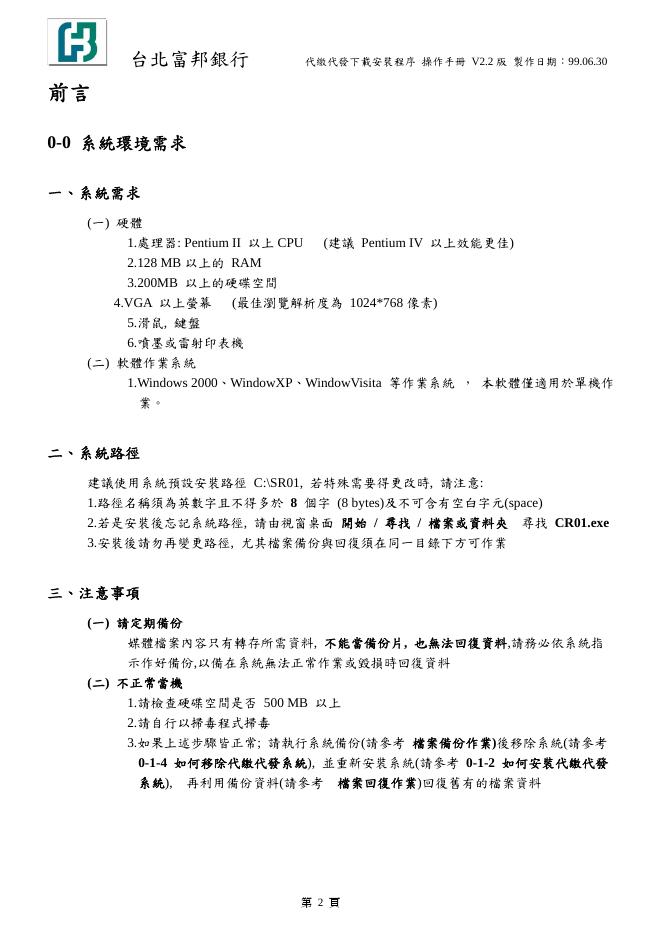 台北富邦銀行　　代繳代發下載安裝程序 操作手冊 V2.2 版 製作日期：99.06.30

前言

0-0 系統環境需求

一、系統需求

(一) 硬體

1.處理器: Pentium II 以上 CPU (建議 Pentium IV 以上效能更佳)

2.128 MB 以上的 RAM

3.200MB 以上的硬碟空間

4.VGA 以上螢幕 (最佳瀏覽解析度為 1024*768 像素)

5.滑鼠, 鍵盤

6.噴墨或雷射印表機

(二) 軟體作業系統

1.Windows 2000、WindowXP、WindowVisita 等作業系統 ， 本軟體僅適用於單機作業。

二、系統路徑

建議使用系統預設安裝路徑 C:\SR01, 若特殊需要得更改時, 請注意:

1.路徑名稱須為英數字且不得多於 8 個字 (8 bytes)及不可含有空白字元(space)

2.若是安裝後忘記系統路徑, 請由視窗桌面 開始 / 尋找 / 檔案或資料夾 尋找 CR01.exe

3.安裝後請勿再變更路徑, 尤其檔案備份與回復須在同一目錄下方可作業

三、注意事項

(一) 請定期備份

媒體檔案內容只有轉存所需資料, 不能當備份片, 也無法回復資料,請務必依系統指示作好備份,以備在系統無法正常作業或毀損時回復資料

(二) 不正常當機

1.請檢查硬碟空間是否 500 MB 以上

2.請自行以掃毒程式掃毒

3.如果上述步驟皆正常; 請執行系統備份(請參考 檔案備份作業)後移除系統(請參考 0-1-4 如何移除代繳代發系統), 並重新安裝系統(請參考 0-1-2 如何安裝代繳代發系統), 再利用備份資料(請參考 檔案回復作業)回復舊有的檔案資料

第 2 頁